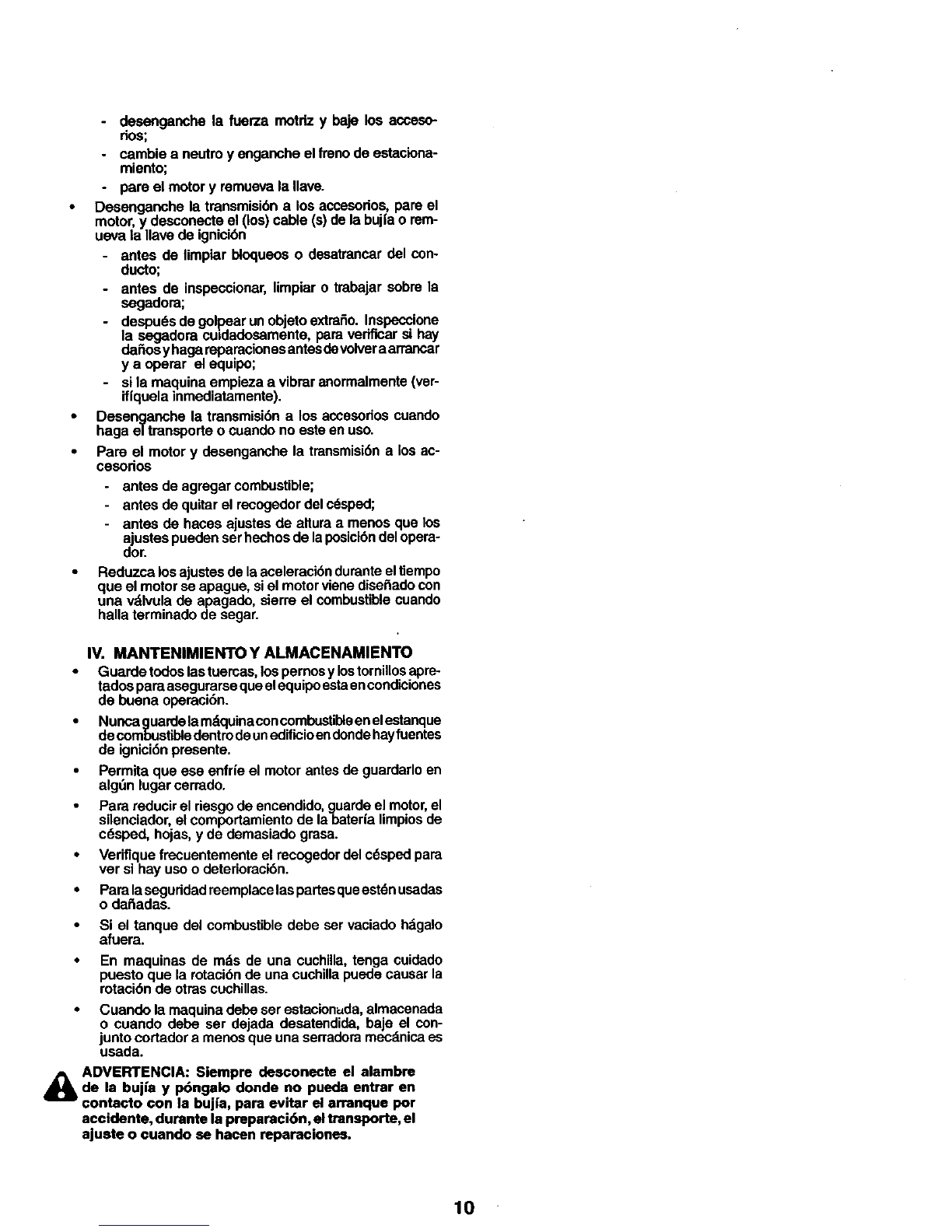 - desenganche la fuerza motriz y baje los accesorios;
- cambie a neutro y enganche el freno de estacionamiento;
- pare el motor y remueva la llave.
• Desenganche la transmisión a los accesorios, pare el motor, y desconecte el (los) cable (s) de la bujía o remueva la llave de ignición
- antes de limpiar bloqueos o desatrancar del conducto;
- antes de inspeccionar, limpiar o trabajar sobre la segadora;
- después de golpear un objeto extraño. Inspeccione la segadora cuidadosamente, para verificar si hay daños y haga reparaciones antes de volver a arrancar y a operar el equipo;
- si la maquina empieza a vibrar anormalmente (verifíquela inmediatamente).
• Desenganche la transmisión a los accesorios cuando haga el transporte o cuando no este en uso.
• Pare el motor y desenganche la transmisión a los accesorios
- antes de agregar combustible;
- antes de quitar el recogedor del césped;
- antes de haces ajustes de altura a menos que los ajustes pueden ser hechos de la posición del operador.
• Reduzca los ajustes de la aceleración durante el tiempo que el motor se apague, si el motor viene diseñado con una válvula de apagado, sierre el combustible cuando halla terminado de segar.

IV. MANTENIMIENTO Y ALMACENAMIENTO
• Guarde todos las tuercas, los pernos y los tornillos apretados para asegurarse que el equipo esta en condiciones de buena operación.
• Nunca guarde la máquina con combustible en el estanque de combustible dentro de un edificio en donde hay fuentes de ignición presente.
• Permita que ese enfríe el motor antes de guardarlo en algún lugar cerrado.
• Para reducir el riesgo de encendido, guarde el motor, el silenciador, el comportamiento de la batería limpios de césped, hojas, y de demasiado grasa.
• Verifique frecuentemente el recogedor del césped para ver si hay uso o deterioración.
• Para la seguridad reemplace las partes que estén usadas o dañadas.
• Si el tanque del combustible debe ser vaciado hágalo afuera.
• En maquinas de más de una cuchilla, tenga cuidado puesto que la rotación de una cuchilla puede causar la rotación de otras cuchillas.
• Cuando la maquina debe ser estacionada, almacenada o cuando debe ser dejada desatendida, baje el conjunto cortador a menos que una serradora mecánica es usada.

ADVERTENCIA: Siempre desconecte el alambre de la bujía y póngalo donde no pueda entrar en contacto con la bujía, para evitar el arranque por accidente, durante la preparación, el transporte, el ajuste o cuando se hacen reparaciones.

10